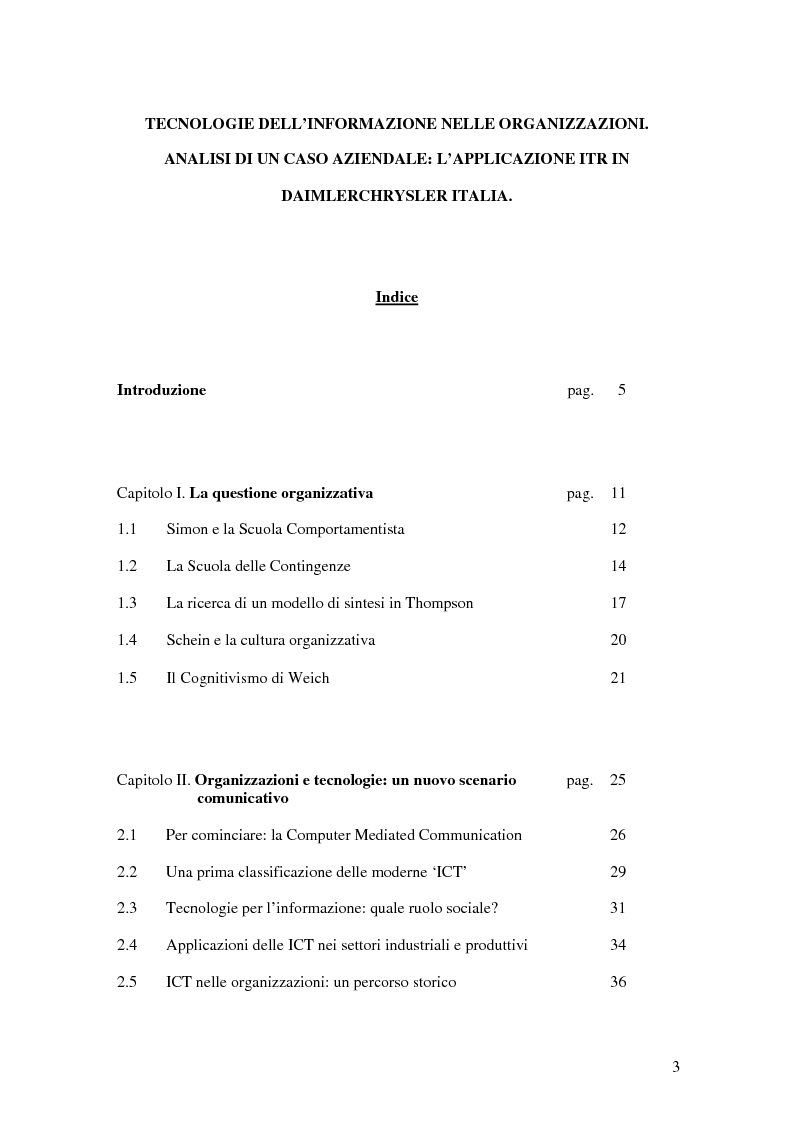 TECNOLOGIE DELL'INFORMAZIONE NELLE ORGANIZZAZIONI.

ANALISI DI UN CASO AZIENDALE: L'APPLICAZIONE ITR IN DAIMLERCHRYSLER ITALIA.

Indice

Introduzione pag. 5

Capitolo I. La questione organizzativa pag. 11

1.1 Simon e la Scuola Comportamentista 12

1.2 La Scuola delle Contingenze 14

1.3 La ricerca di un modello di sintesi in Thompson 17

1.4 Schein e la cultura organizzativa 20

1.5 Il Cognitivismo di Weich 21

Capitolo II. Organizzazioni e tecnologie: un nuovo scenario comunicativo pag. 25

2.1 Per cominciare: la Computer Mediated Communication 26

2.2 Una prima classificazione delle moderne 'ICT' 29

2.3 Tecnologie per l'informazione: quale ruolo sociale? 31

2.4 Applicazioni delle ICT nei settori industriali e produttivi 34

2.5 ICT nelle organizzazioni: un percorso storico 36

3